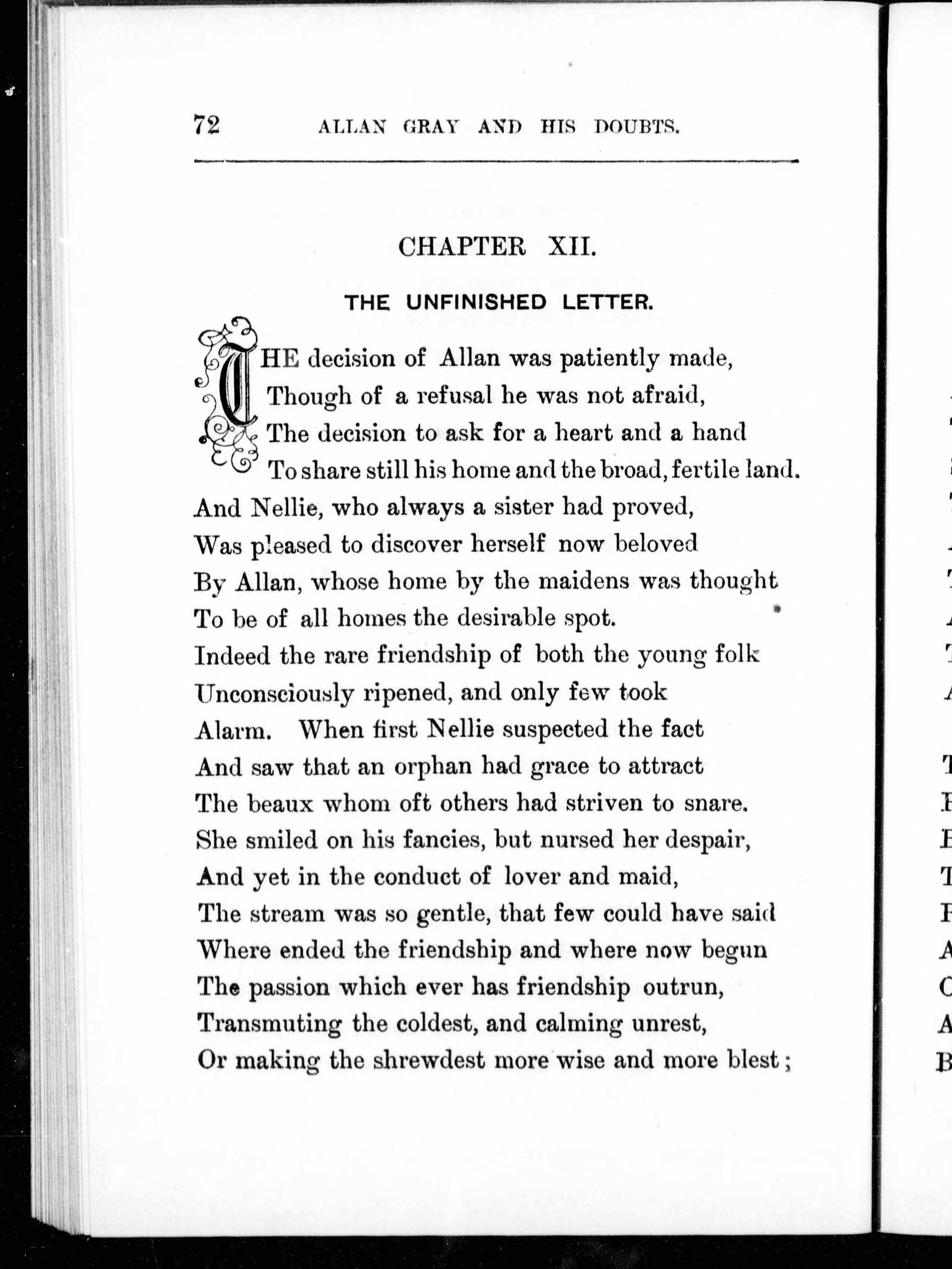 72 ALLAN GRAY AND HIS DOUBTS.

CHAPTER XII.

THE UNFINISHED LETTER.

THE decision of Allan was patiently made,
Though of a refusal he was not afraid,
The decision to ask for a heart and a hand
To share still his home and the broad, fertile land.
And Nellie, who always a sister had proved,
Was pleased to discover herself now beloved
By Allan, whose home by the maidens was thought
To be of all homes the desirable spot.
Indeed the rare friendship of both the young folk
Unconsciously ripened, and only few took
Alarm. When first Nellie suspected the fact
And saw that an orphan had grace to attract
The beaux whom oft others had striven to snare.
She smiled on his fancies, but nursed her despair,
And yet in the conduct of lover and maid,
The stream was so gentle, that few could have said
Where ended the friendship and where now begun
The passion which ever has friendship outrun,
Transmuting the coldest, and calming unrest,
Or making the shrewdest more wise and more blest;